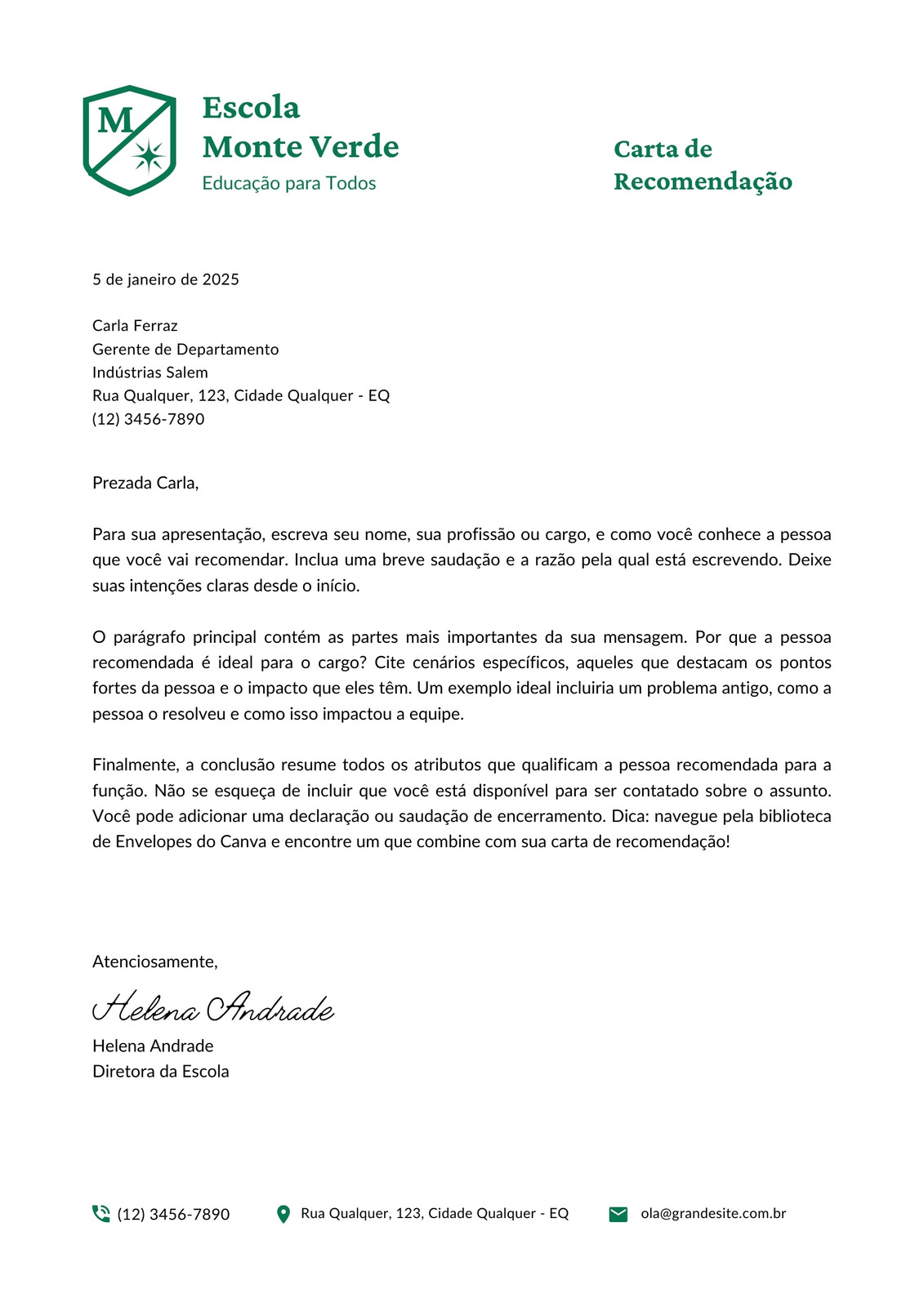 M

Escola
Monte Verde
Educação para Todos

Carta de
Recomendação

5 de janeiro de 2025

Carla Ferraz
Gerente de Departamento
Indústrias Salem
Rua Qualquer, 123, Cidade Qualquer - EQ
(12) 3456-7890

Prezada Carla,

Para sua apresentação, escreva seu nome, sua profissão ou cargo, e como você conhece a pessoa que você vai recomendar. Inclua uma breve saudação e a razão pela qual está escrevendo. Deixe suas intenções claras desde o início.

O parágrafo principal contém as partes mais importantes da sua mensagem. Por que a pessoa recomendada é ideal para o cargo? Cite cenários específicos, aqueles que destacam os pontos fortes da pessoa e o impacto que eles têm. Um exemplo ideal incluiria um problema antigo, como a pessoa o resolveu e como isso impactou a equipe.

Finalmente, a conclusão resume todos os atributos que qualificam a pessoa recomendada para a função. Não se esqueça de incluir que você está disponível para ser contatado sobre o assunto. Você pode adicionar uma declaração ou saudação de encerramento. Dica: navegue pela biblioteca de Envelopes do Canva e encontre um que combine com sua carta de recomendação!

Atenciosamente,

Helena Andrade

Helena Andrade
Diretora da Escola

(12) 3456-7890
Rua Qualquer, 123, Cidade Qualquer - EQ
ola@grandesite.com.br